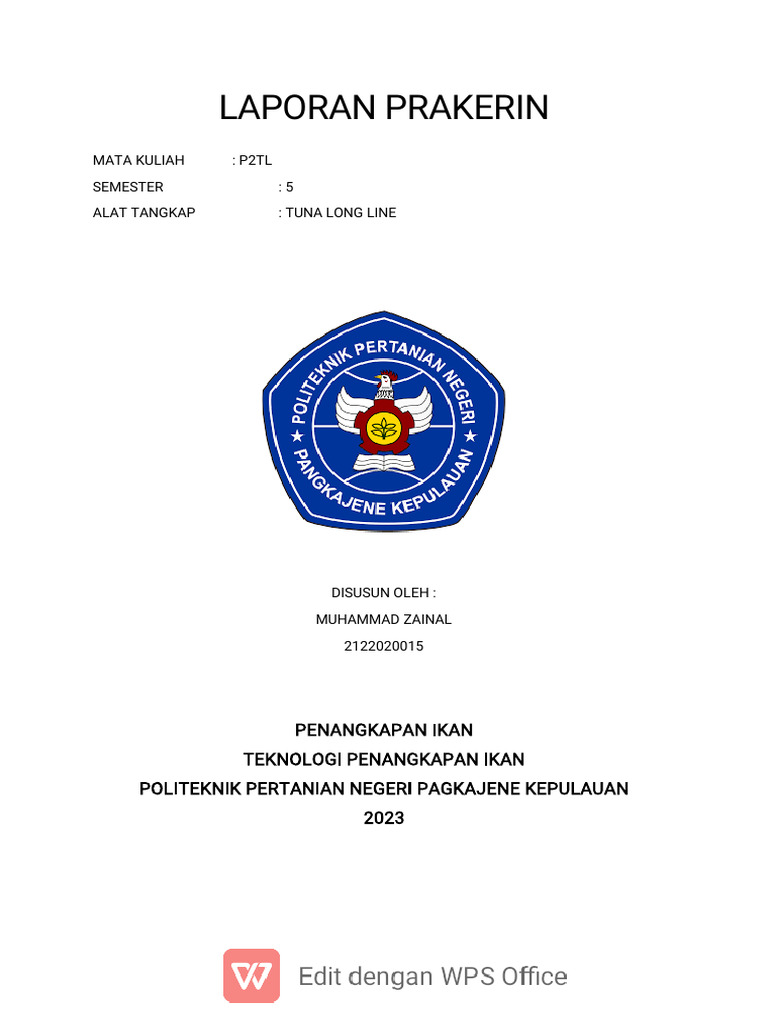 LAPORAN PRAKERIN

MATA KULIAH : P2TL
SEMESTER : 5
ALAT TANGKAP : TUNA LONG LINE

POLITEKNIK PERTANIAN NEGERI
PANGKAJENE KEPULAUAN

DISUSUN OLEH :
MUHAMMAD ZAINAL
2122020015

PENANGKAPAN IKAN
TEKNOLOGI PENANGKAPAN IKAN
POLITEKNIK PERTANIAN NEGERI PAGKAJENE KEPULAUAN
2023

Edit dengan WPS Office